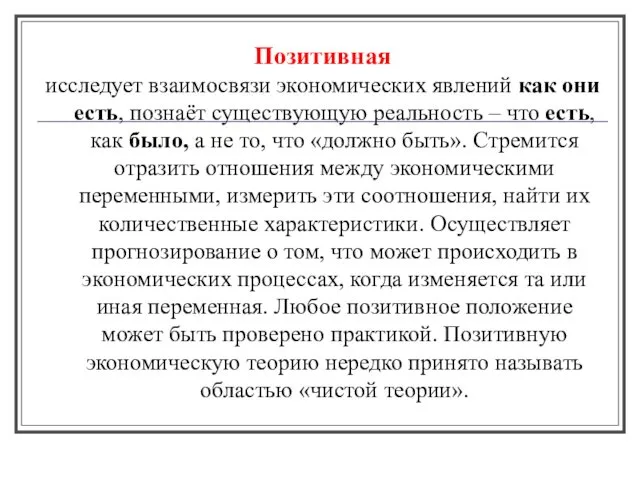 Позитивная
исследует взаимосвязи экономических явлений как они есть, познаёт существующую реальность – что есть, как было, а не то, что «должно быть». Стремится отразить отношения между экономическими переменными, измерить эти соотношения, найти их количественные характеристики. Осуществляет прогнозирование о том, что может происходить в экономических процессах, когда изменяется та или иная переменная. Любое позитивное положение может быть проверено практикой. Позитивную экономическую теорию нередко принято называть областью «чистой теории».